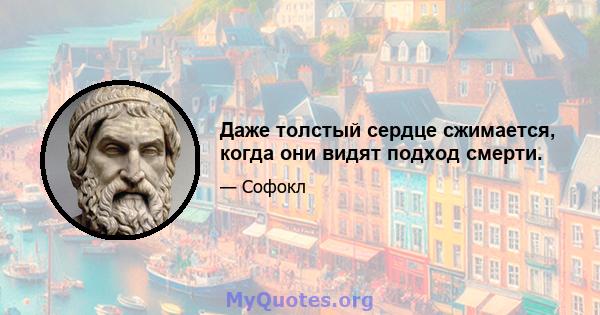 Даже толстый сердце сжимается, когда они видят подход смерти.

— Софокл

MyQuotes.org